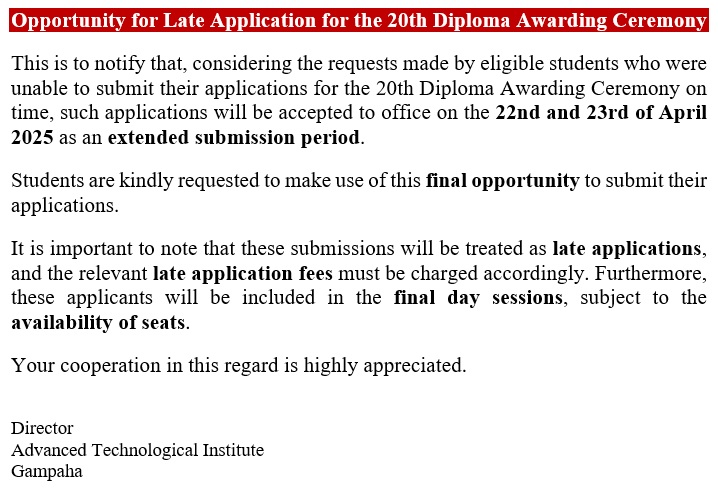 Opportunity for Late Application for the 20th Diploma Awarding Ceremony

This is to notify that, considering the requests made by eligible students who were unable to submit their applications for the 20th Diploma Awarding Ceremony on time, such applications will be accepted to office on the 22nd and 23rd of April 2025 as an extended submission period.

Students are kindly requested to make use of this final opportunity to submit their applications.

It is important to note that these submissions will be treated as late applications, and the relevant late application fees must be charged accordingly. Furthermore, these applicants will be included in the final day sessions, subject to the availability of seats.

Your cooperation in this regard is highly appreciated.

Director
Advanced Technological Institute
Gampaha